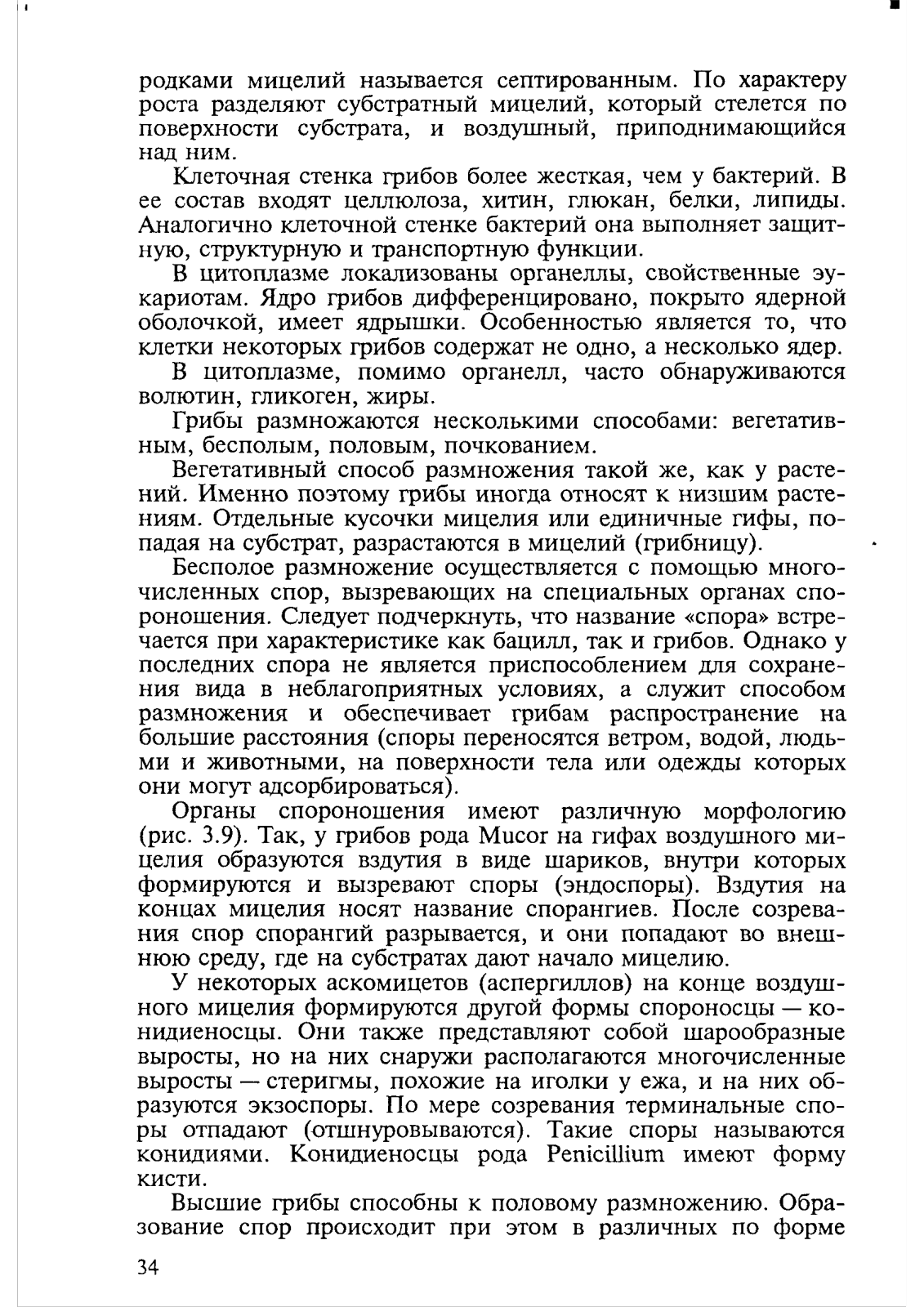 родками мицелий называется септированным. По характеру роста разделяют субстратный мицелий, который стелется по поверхности субстрата, и воздушный, приподнимающийся над ним.

Клеточная стенка грибов более жесткая, чем у бактерий. В ее состав входят целлюлоза, хитин, глюкан, белки, липиды. Аналогично клеточной стенке бактерий она выполняет защитную, структурную и транспортную функции.

В цитоплазме локализованы органеллы, свойственные эукариотам. Ядро грибов дифференцировано, покрыто ядерной оболочкой, имеет ядрышки. Особенностью является то, что клетки некоторых грибов содержат не одно, а несколько ядер.

В цитоплазме, помимо органелл, часто обнаруживаются волютин, гликоген, жиры.

Грибы размножаются несколькими способами: вегетативным, бесполым, половым, почкованием.

Вегетативный способ размножения такой же, как у растений. Именно поэтому грибы иногда относят к низшим растениям. Отдельные кусочки мицелия или единичные гифы, попадая на субстрат, разрастаются в мицелий (грибницу).

Бесполое размножение осуществляется с помощью многочисленных спор, вызревающих на специальных органах спороношения. Следует подчеркнуть, что название «спора» встречается при характеристике как бацилл, так и грибов. Однако у последних спора не является приспособлением для сохранения вида в неблагоприятных условиях, а служит способом размножения и обеспечивает грибам распространение на большие расстояния (споры переносятся ветром, водой, людьми и животными, на поверхности тела или одежды которых они могут адсорбироваться).

Органы спороношения имеют различную морфологию (рис. 3.9). Так, у грибов рода Mucor на гифах воздушного мицелия образуются вздутия в виде шариков, внутри которых формируются и вызревают споры (эндоспоры). Вздутия на концах мицелия носят название спорангиев. После созревания спор спорангий разрывается, и они попадают во внешнюю среду, где на субстратах дают начало мицелию.

У некоторых аскомицетов (аспергиллов) на конце воздушного мицелия формируются другой формы спороносцы — конидиеносцы. Они также представляют собой шарообразные выросты, но на них снаружи располагаются многочисленные выросты — стеригмы, похожие на иголки у ежа, и на них образуются экзоспоры. По мере созревания терминальные споры отпадают (отшнуровываются). Такие споры называются конидиями. Конидиеносцы рода Penicillium имеют форму кисти.

Высшие грибы способны к половому размножению. Образование спор происходит при этом в различных по форме

34